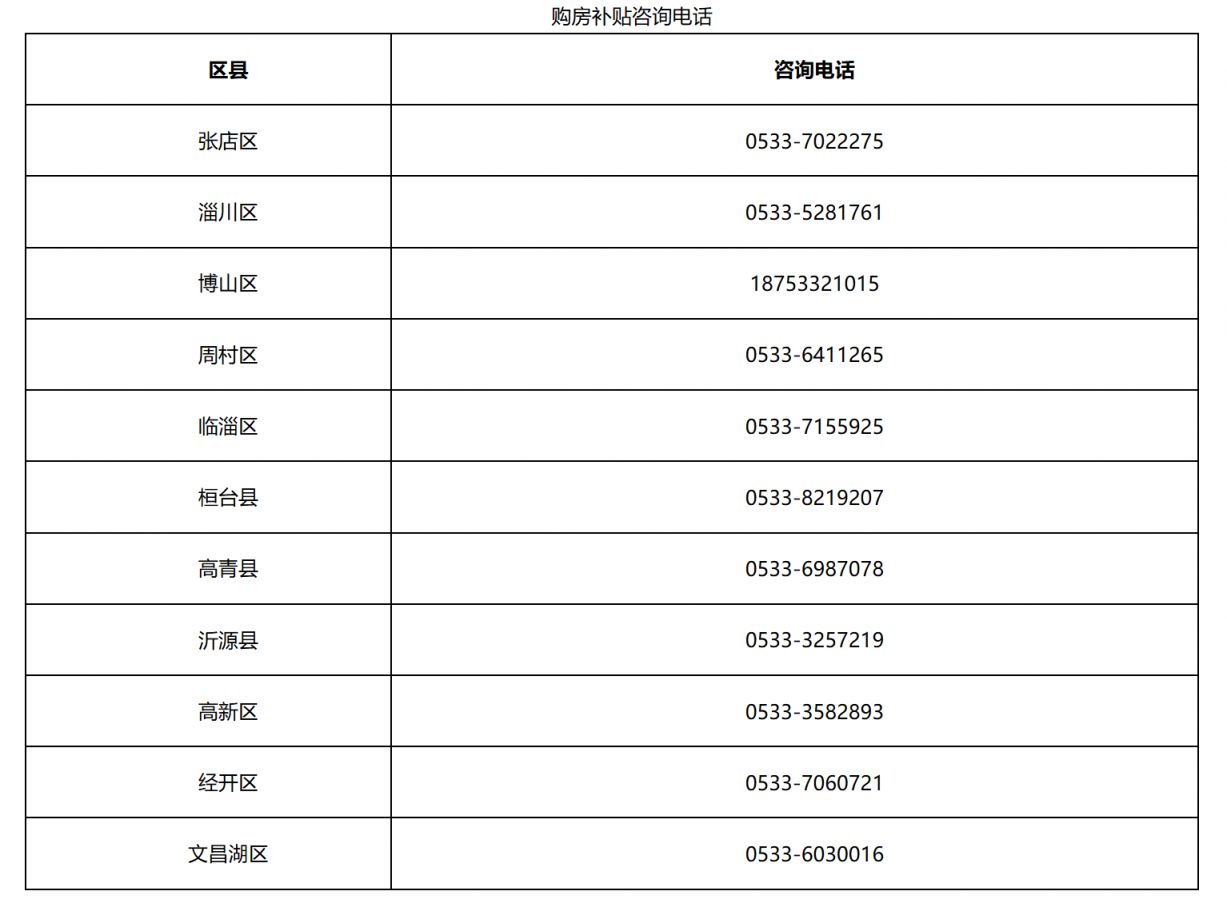 购房补贴咨询电话

| 区县 | 咨询电话 |
|---|---|
| 张店区 | 0533-7022275 |
| 淄川区 | 0533-5281761 |
| 博山区 | 18753321015 |
| 周村区 | 0533-6411265 |
| 临淄区 | 0533-7155925 |
| 桓台县 | 0533-8219207 |
| 高青县 | 0533-6987078 |
| 沂源县 | 0533-3257219 |
| 高新区 | 0533-3582893 |
| 经开区 | 0533-7060721 |
| 文昌湖区 | 0533-6030016 |